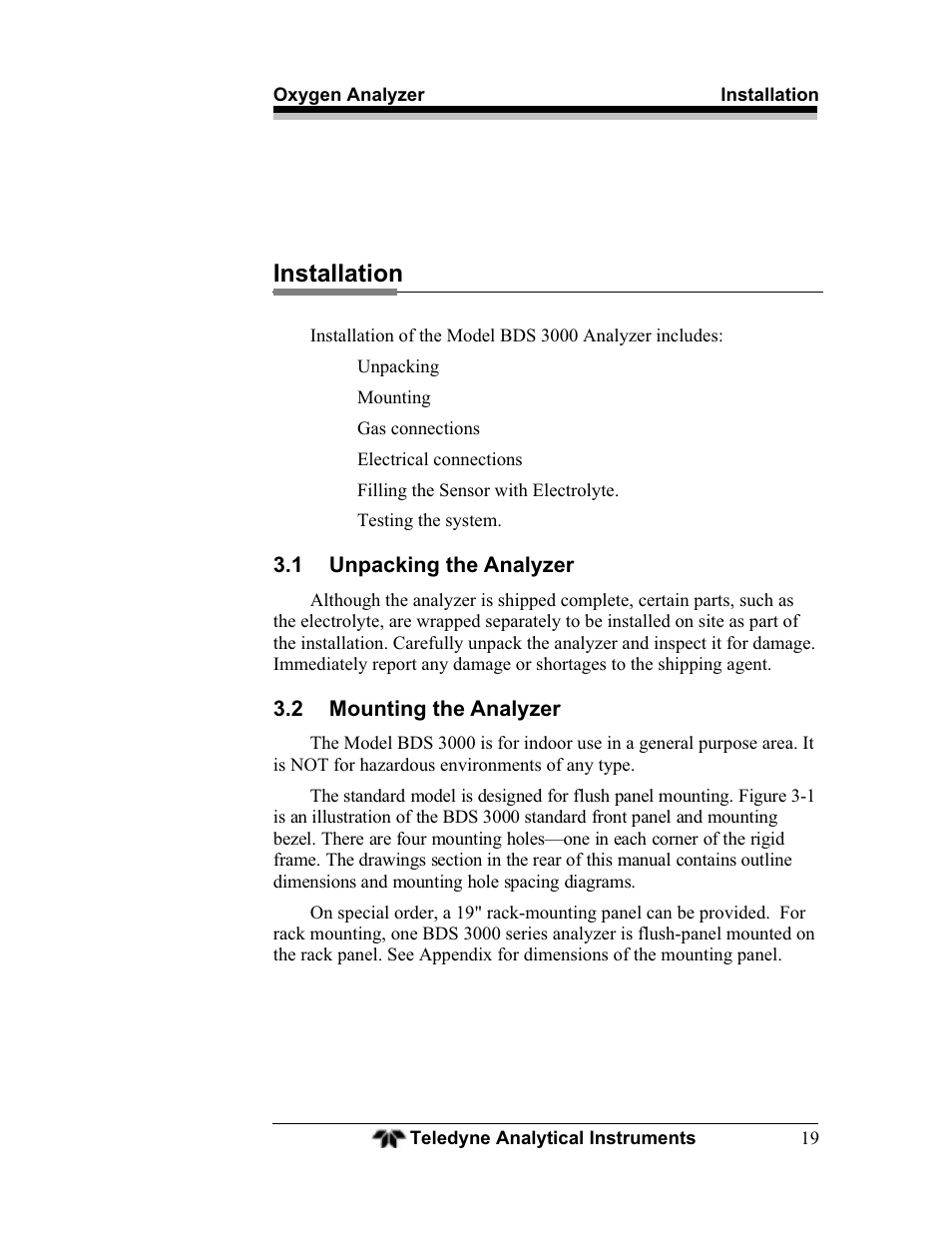 Oxygen Analyzer Installation

Installation

Installation of the Model BDS 3000 Analyzer includes:

Unpacking

Mounting

Gas connections

Electrical connections

Filling the Sensor with Electrolyte.

Testing the system.

3.1 Unpacking the Analyzer

Although the analyzer is shipped complete, certain parts, such as the electrolyte, are wrapped separately to be installed on site as part of the installation. Carefully unpack the analyzer and inspect it for damage. Immediately report any damage or shortages to the shipping agent.

3.2 Mounting the Analyzer

The Model BDS 3000 is for indoor use in a general purpose area. It is NOT for hazardous environments of any type.

The standard model is designed for flush panel mounting. Figure 3-1 is an illustration of the BDS 3000 standard front panel and mounting bezel. There are four mounting holes—one in each corner of the rigid frame. The drawings section in the rear of this manual contains outline dimensions and mounting hole spacing diagrams.

On special order, a 19" rack-mounting panel can be provided. For rack mounting, one BDS 3000 series analyzer is flush-panel mounted on the rack panel. See Appendix for dimensions of the mounting panel.

Teledyne Analytical Instruments 19